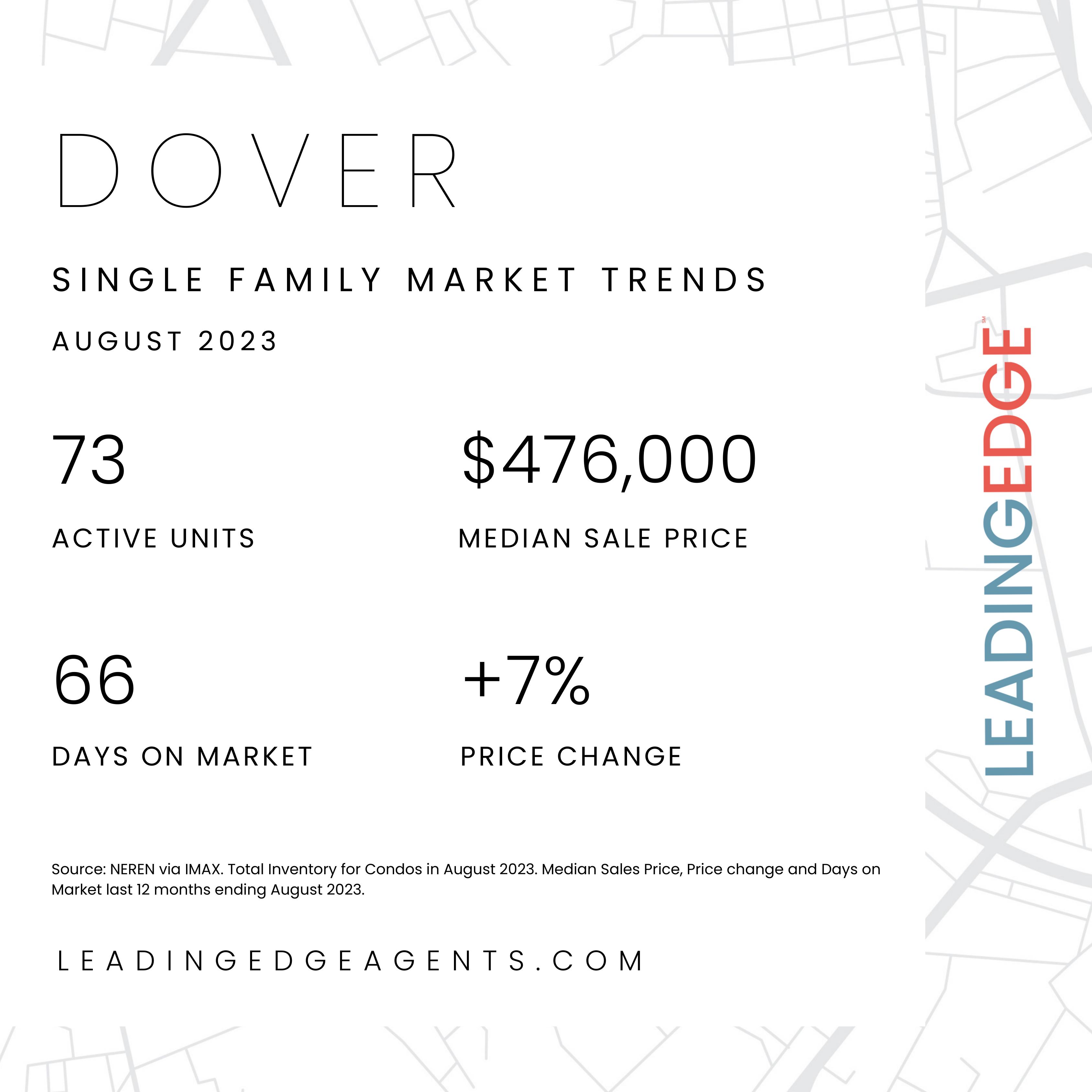 DOVER

SINGLE FAMILY MARKET TRENDS

AUGUST 2023

73

ACTIVE UNITS

$476,000

MEDIAN SALE PRICE

66

DAYS ON MARKET

+7%

PRICE CHANGE

Source: NEREN via IMAX. Total Inventory for Condos in August 2023. Median Sales Price, Price change and Days on Market last 12 months ending August 2023.

LEADINGEDGEAGENTS.COM

LEADINGEDGE